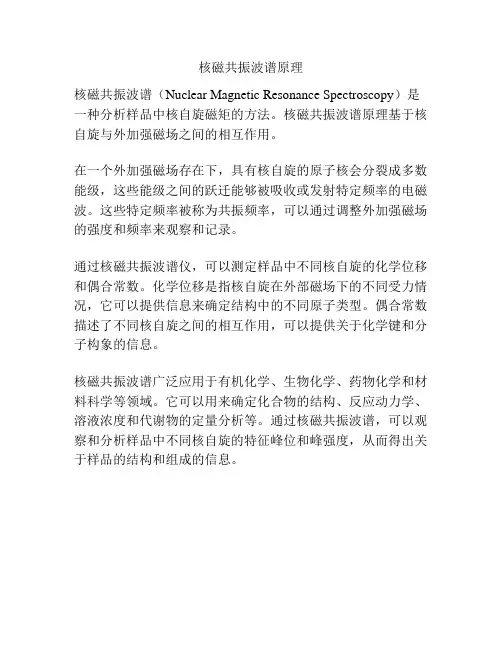 核磁共振波谱原理

核磁共振波谱（Nuclear Magnetic Resonance Spectroscopy）是一种分析样品中核自旋磁矩的方法。核磁共振波谱原理基于核自旋与外加强磁场之间的相互作用。

在一个外加强磁场存在下，具有核自旋的原子核会分裂成多数能级，这些能级之间的跃迁能够被吸收或发射特定频率的电磁波。这些特定频率被称为共振频率，可以通过调整外加强磁场的强度和频率来观察和记录。

通过核磁共振波谱仪，可以测定样品中不同核自旋的化学位移和偶合常数。化学位移是指核自旋在外部磁场下的不同受力情况，它可以提供信息来确定结构中的不同原子类型。偶合常数描述了不同核自旋之间的相互作用，可以提供关于化学键和分子构象的信息。

核磁共振波谱广泛应用于有机化学、生物化学、药物化学和材料科学等领域。它可以用来确定化合物的结构、反应动力学、溶液浓度和代谢物的定量分析等。通过核磁共振波谱，可以观察和分析样品中不同核自旋的特征峰位和峰强度，从而得出关于样品的结构和组成的信息。